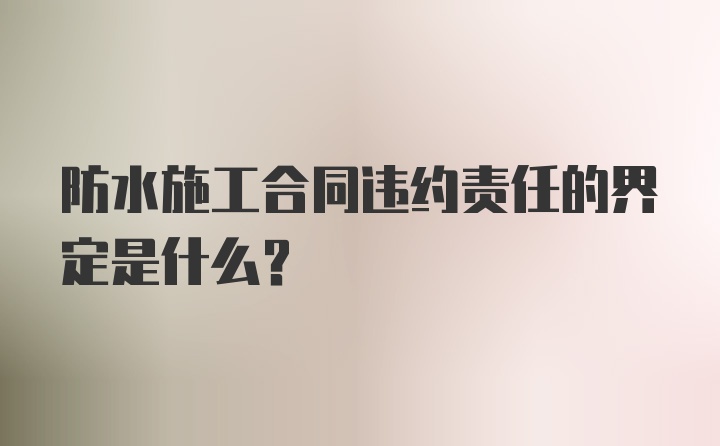 防水施工合同违约责任的界定是什么？